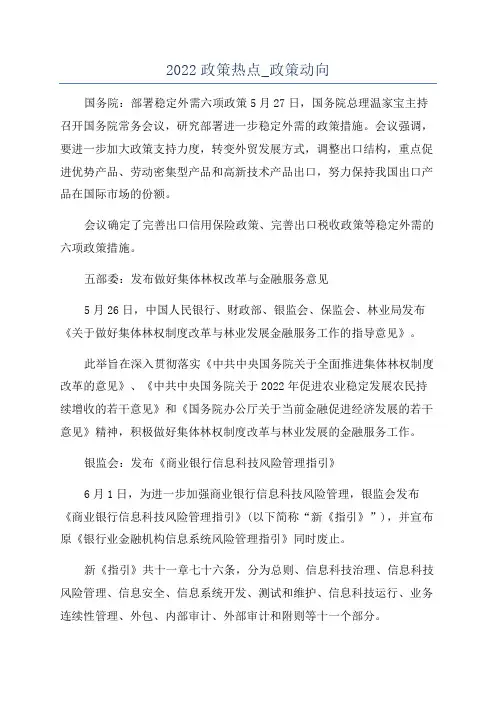 2022 政策热点_政策动向

国务院：部署稳定外需六项政策 5 月 27 日，国务院总理温家宝主持召开国务院常务会议，研究部署进一步稳定外需的政策措施。会议强调，要进一步加大政策支持力度，转变外贸发展方式，调整出口结构，重点促进优势产品、劳动密集型产品和高新技术产品出口，努力保持我国出口产品在国际市场的份额。

会议确定了完善出口信用保险政策、完善出口税收政策等稳定外需的六项政策措施。

五部委：发布做好集体林权改革与金融服务意见

5 月 26 日，中国人民银行、财政部、银监会、保监会、林业局发布《关于做好集体林权制度改革与林业发展金融服务工作的指导意见》。

此举旨在深入贯彻落实《中共中央国务院关于全面推进集体林权制度改革的意见》、《中共中央国务院关于 2022 年促进农业稳定发展农民持续增收的若干意见》和《国务院办公厅关于当前金融促进经济发展的若干意见》精神，积极做好集体林权制度改革与林业发展的金融服务工作。

银监会：发布《商业银行信息科技风险管理指引》

6 月 1 日，为进一步加强商业银行信息科技风险管理，银监会发布《商业银行信息科技风险管理指引》（以下简称“新《指引》”），并宣布原《银行业金融机构信息系统风险管理指引》同时废止。

新《指引》共十一章七十六条，分为总则、信息科技治理、信息科技风险管理、信息安全、信息系统开发、测试和维护、信息科技运行、业务连续性管理、外包、内部审计、外部审计和附则等十一个部分。